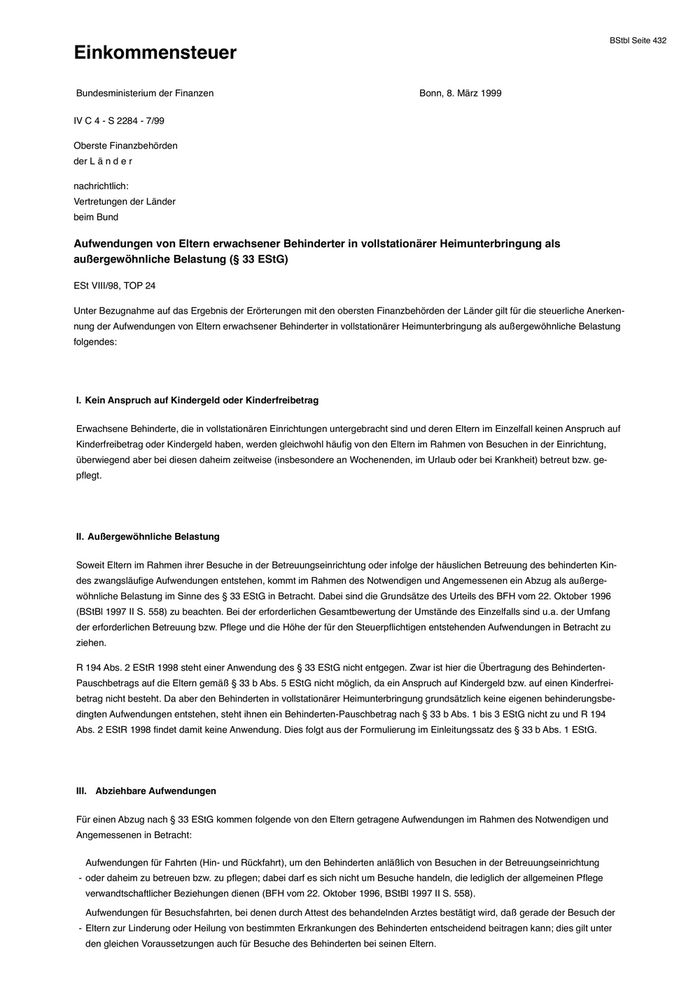 BStbl Seite 432

Einkommensteuer

Bundesministerium der Finanzen

Bonn, 8. März 1999

IV C 4 - S 2284 - 7/99

Oberste Finanzbehörden
der L ä n d e r

nachrichtlich:
Vertretungen der Länder
beim Bund

Aufwendungen von Eltern erwachsener Behinderter in vollstationärer Heimunterbringung als außergewöhnliche Belastung (§ 33 EStG)

ESt VIII/98, TOP 24

Unter Bezugnahme auf das Ergebnis der Erörterungen mit den obersten Finanzbehörden der Länder gilt für die steuerliche Anerkennung der Aufwendungen von Eltern erwachsener Behinderter in vollstationärer Heimunterbringung als außergewöhnliche Belastung folgendes:

I. Kein Anspruch auf Kindergeld oder Kinderfreibetrag

Erwachsene Behinderte, die in vollstationären Einrichtungen untergebracht sind und deren Eltern im Einzelfall keinen Anspruch auf Kinderfreibetrag oder Kindergeld haben, werden gleichwohl häufig von den Eltern im Rahmen von Besuchen in der Einrichtung, überwiegend aber bei diesen daheim zeitweise (insbesondere an Wochenenden, im Urlaub oder bei Krankheit) betreut bzw. gepflegt.

II. Außergewöhnliche Belastung

Soweit Eltern im Rahmen ihrer Besuche in der Betreuungseinrichtung oder infolge der häuslichen Betreuung des behinderten Kindes zwangsläufige Aufwendungen entstehen, kommt im Rahmen des Notwendigen und Angemessenen ein Abzug als außergewöhnliche Belastung im Sinne des § 33 EStG in Betracht. Dabei sind die Grundsätze des Urteils des BFH vom 22. Oktober 1996 (BStBl 1997 II S. 558) zu beachten. Bei der erforderlichen Gesamtbewertung der Umstände des Einzelfalls sind u.a. der Umfang der erforderlichen Betreuung bzw. Pflege und die Höhe der für den Steuerpflichtigen entstehenden Aufwendungen in Betracht zu ziehen.

R 194 Abs. 2 EStR 1998 steht einer Anwendung des § 33 EStG nicht entgegen. Zwar ist hier die Übertragung des Behinderten-Pauschbetrags auf die Eltern gemäß § 33 b Abs. 5 EStG nicht möglich, da ein Anspruch auf Kindergeld bzw. auf einen Kinderfreibetrag nicht besteht. Da aber den Behinderten in vollstationärer Heimunterbringung grundsätzlich keine eigenen behinderungsbedingten Aufwendungen entstehen, steht ihnen ein Behinderten-Pauschbetrag nach § 33 b Abs. 1 bis 3 EStG nicht zu und R 194 Abs. 2 EStR 1998 findet damit keine Anwendung. Dies folgt aus der Formulierung im Einleitungssatz des § 33 b Abs. 1 EStG.

III. Abziehbare Aufwendungen

Für einen Abzug nach § 33 EStG kommen folgende von den Eltern getragene Aufwendungen im Rahmen des Notwendigen und Angemessenen in Betracht:

- Aufwendungen für Fahrten (Hin- und Rückfahrt), um den Behinderten anläßlich von Besuchen in der Betreuungseinrichtung oder daheim zu betreuen bzw. zu pflegen; dabei darf es sich nicht um Besuche handeln, die lediglich der allgemeinen Pflege verwandtschaftlicher Beziehungen dienen (BFH vom 22. Oktober 1996, BStBl 1997 II S. 558).

- Aufwendungen für Besuchsfahrten, bei denen durch Attest des behandelnden Arztes bestätigt wird, daß gerade der Besuch der Eltern zur Linderung oder Heilung von bestimmten Erkrankungen des Behinderten entscheidend beitragen kann; dies gilt unter den gleichen Voraussetzungen auch für Besuche des Behinderten bei seinen Eltern.